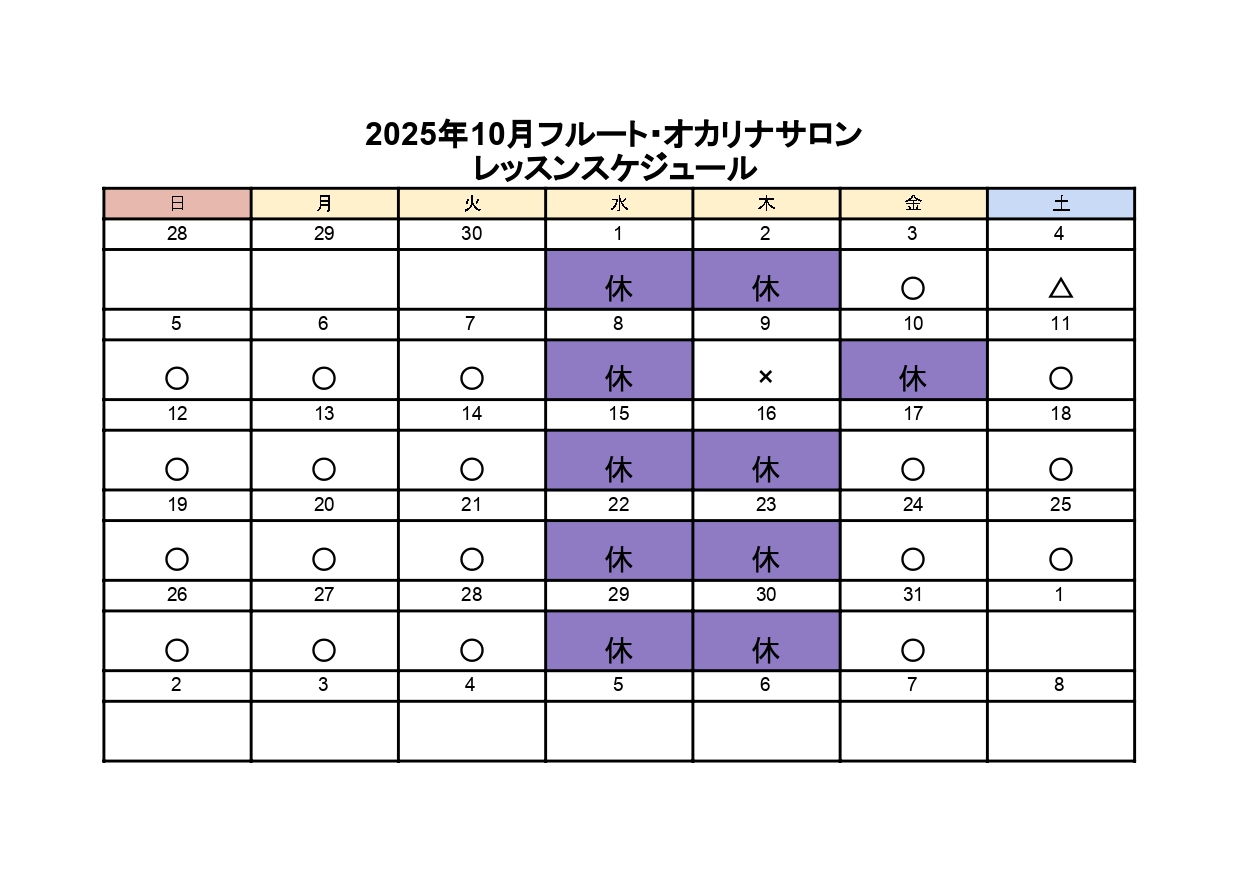 2025年10月フルート・オカリナサロン
レッスンスケジュール

| 日 | 月 | 火 | 水 | 木 | 金 | 土 |
|---|---|---|---|---|---|---|
| 28 | 29 | 30 | 1 | 2 | 3 | 4 |
| | | | 休 | 休 | ○ | △ |
| 5 | 6 | 7 | 8 | 9 | 10 | 11 |
| ○ | ○ | ○ | 休 | × | 休 | ○ |
| 12 | 13 | 14 | 15 | 16 | 17 | 18 |
| ○ | ○ | ○ | 休 | 休 | ○ | ○ |
| 19 | 20 | 21 | 22 | 23 | 24 | 25 |
| ○ | ○ | ○ | 休 | 休 | ○ | ○ |
| 26 | 27 | 28 | 29 | 30 | 31 | 1 |
| ○ | ○ | ○ | 休 | 休 | ○ | |
| 2 | 3 | 4 | 5 | 6 | 7 | 8 |
| | | | | | | |